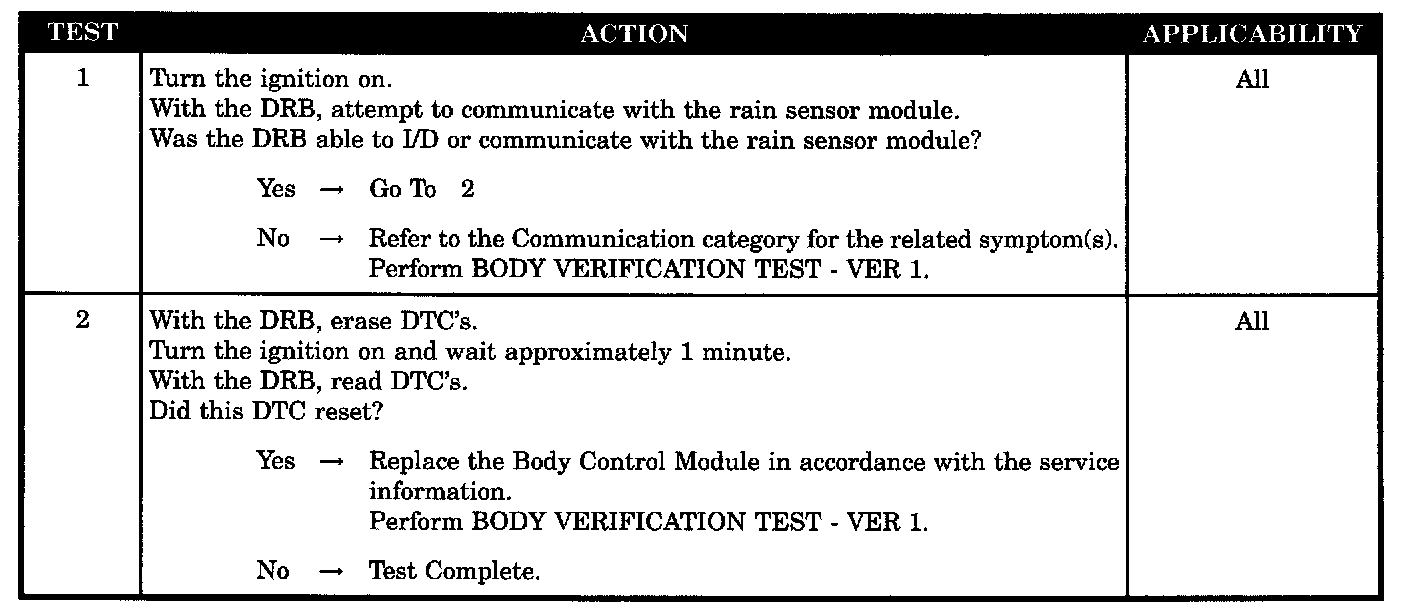 | TEST | ACTION | APPLICABILITY |
|---|---|---|
| 1 | Turn the ignition on. With the DRB, attempt to communicate with the rain sensor module. Was the DRB able to I/D or communicate with the rain sensor module? Yes → Go To 2 No → Refer to the Communication category for the related symptom(s). Perform BODY VERIFICATION TEST - VER 1. | All |
| 2 | With the DRB, erase DTC's. Turn the ignition on and wait approximately 1 minute. With the DRB, read DTC's. Did this DTC reset? Yes → Replace the Body Control Module in accordance with the service information. Perform BODY VERIFICATION TEST - VER 1. No → Test Complete. | All |